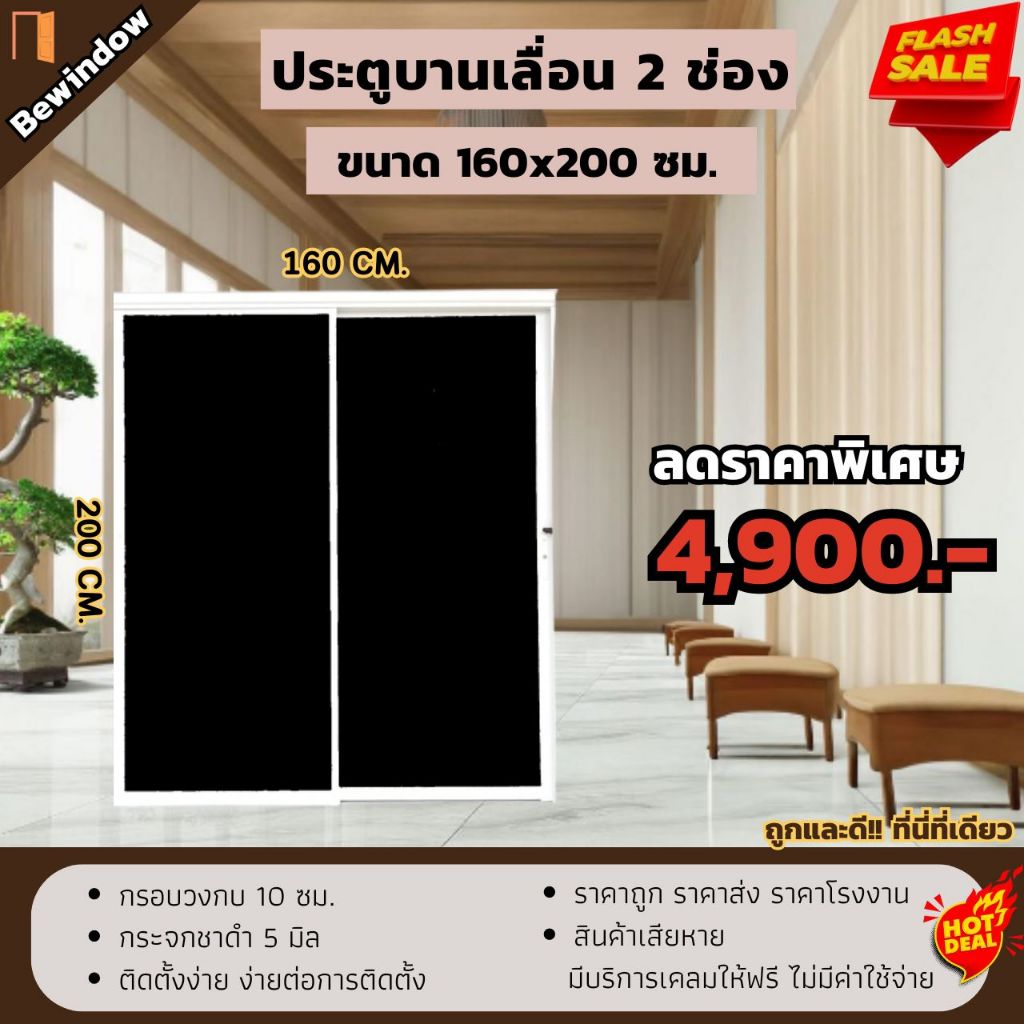 Bewindow

ประตูบานเลื่อน 2 ช่อง

ขนาด 160x200 ซม.

FLASH SALE

160 CM.

200 CM.

ลดราคาพิเศษ

4,900.-

ถูกและดี!! ที่นี่ที่เดียว

• กรอบวงกบ 10 ซม.
• กระจกชาดำ 5 มิล
• ติดตั้งง่าย ง่ายต่อการติดตั้ง

• ราคาถูก ราคาส่ง ราคาโรงงาน
• สินค้าเสียหาย มีบริการเคลมให้ฟรี ไม่มีค่าใช้จ่าย

HOT DEAL